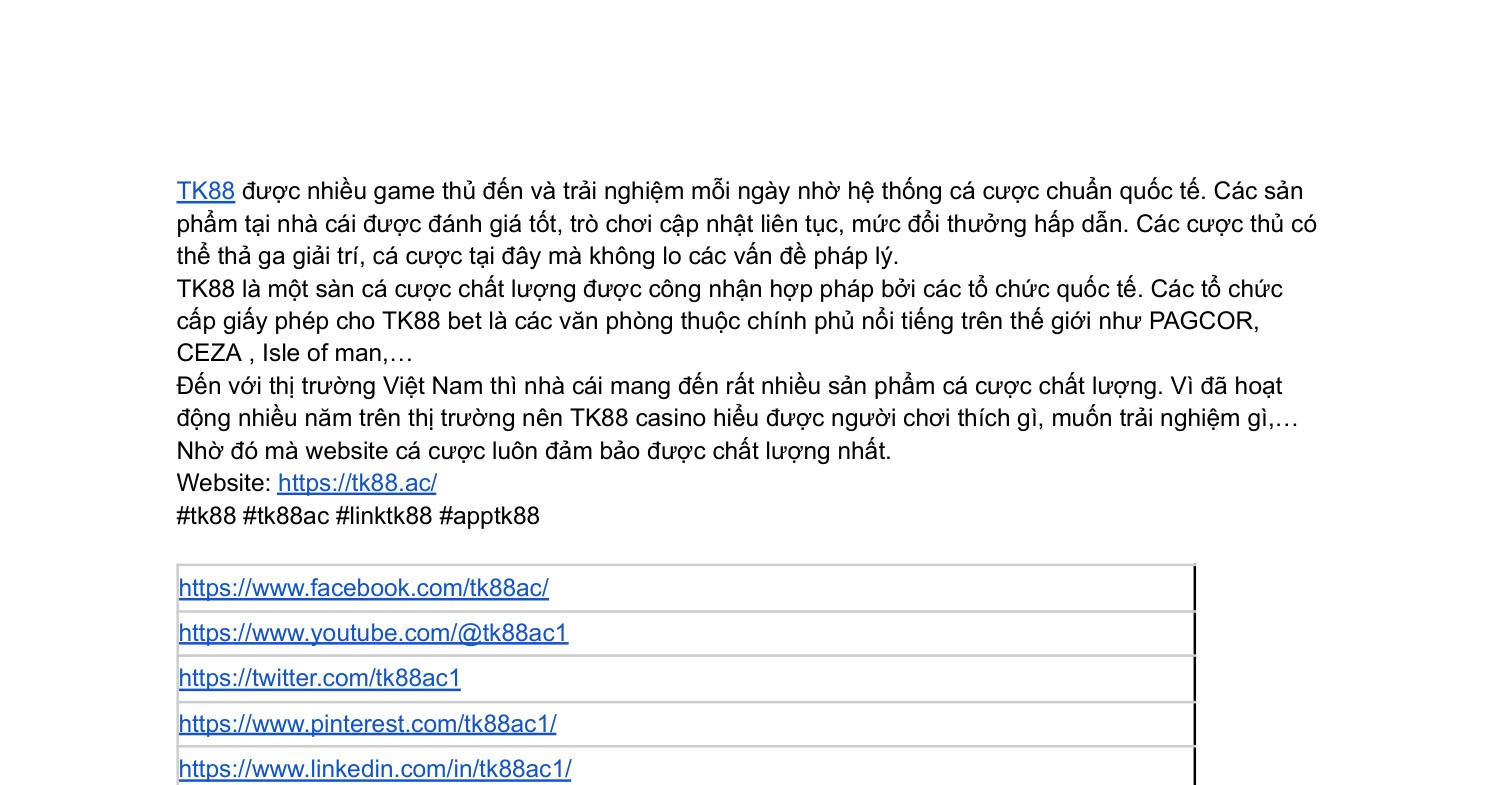 TK88 được nhiều game thủ đến và trải nghiệm mỗi ngày nhờ hệ thống cá cược chuẩn quốc tế. Các sản phẩm tại nhà cái được đánh giá tốt, trò chơi cập nhật liên tục, mức đổi thưởng hấp dẫn. Các cược thủ có thể thả ga giải trí, cá cược tại đây mà không lo các vấn đề pháp lý.

TK88 là một sàn cá cược chất lượng được công nhận hợp pháp bởi các tổ chức quốc tế. Các tổ chức cấp giấy phép cho TK88 bet là các văn phòng thuộc chính phủ nổi tiếng trên thế giới như PAGCOR, CEZA , Isle of man,…

Đến với thị trường Việt Nam thì nhà cái mang đến rất nhiều sản phẩm cá cược chất lượng. Vì đã hoạt động nhiều năm trên thị trường nên TK88 casino hiểu được người chơi thích gì, muốn trải nghiệm gì,… Nhờ đó mà website cá cược luôn đảm bảo được chất lượng nhất.

Website: https://tk88.ac/

#tk88 #tk88ac #linktk88 #apptk88

| https://www.facebook.com/tk88ac/ |
|---|
| https://www.youtube.com/@tk88ac1 |
| https://twitter.com/tk88ac1 |
| https://www.pinterest.com/tk88ac1/ |
| https://www.linkedin.com/in/tk88ac1/ |